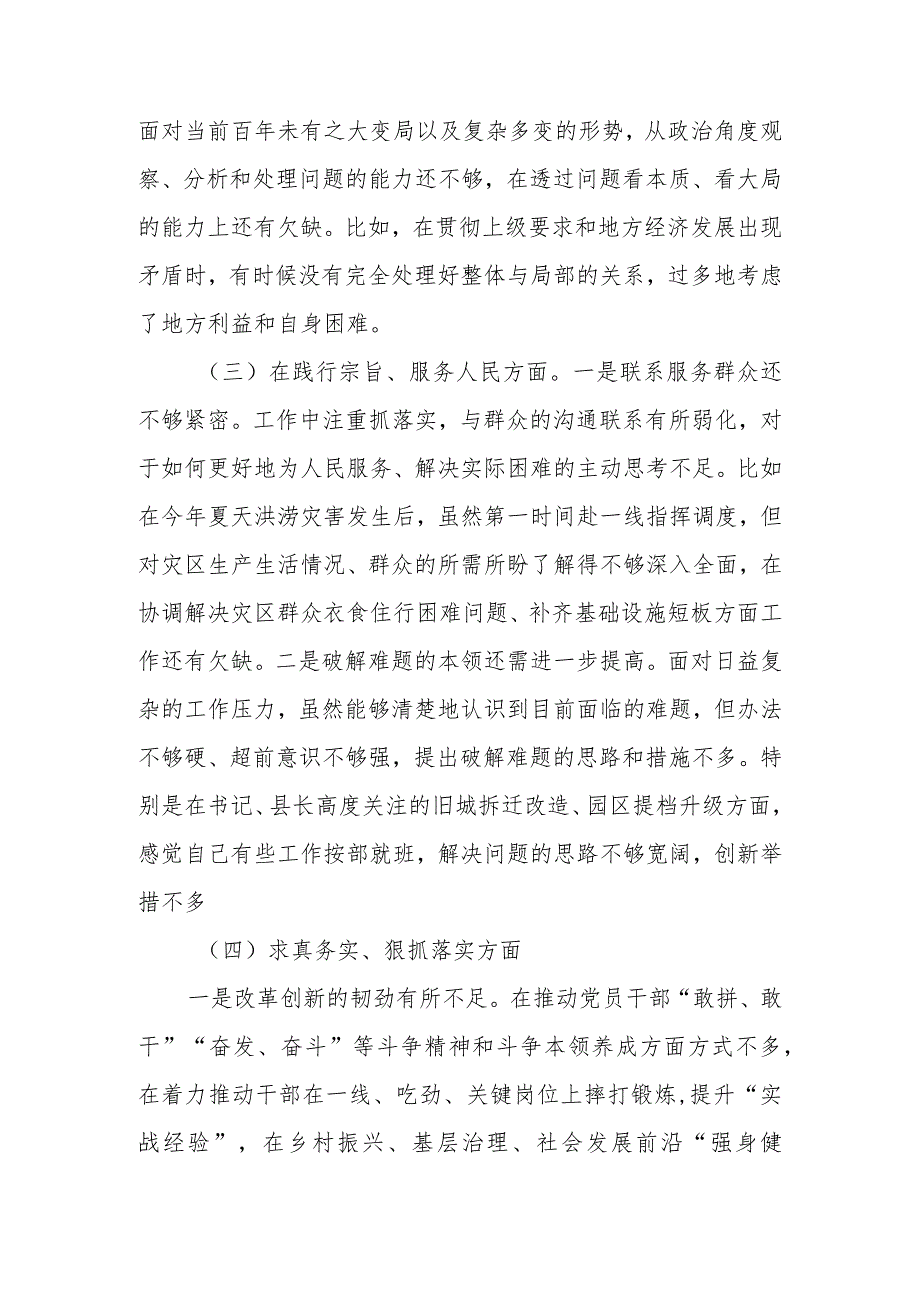 面对当前百年未有之大变局以及复杂多变的形势，从政治角度观察、分析和处理问题的能力还不够，在透过问题看本质、看大局的能力上还有欠缺。比如，在贯彻上级要求和地方经济发展出现矛盾时，有时候没有完全处理好整体与局部的关系，过多地考虑了地方利益和自身困难。

（三）在践行宗旨、服务人民方面。一是联系服务群众还不够紧密。工作中注重抓落实，与群众的沟通联系有所弱化，对于如何更好地为人民服务、解决实际困难的主动思考不足。比如在今年夏天洪涝灾害发生后，虽然第一时间赴一线指挥调度，但对灾区生产生活情况、群众的所需所盼了解得不够深入全面，在协调解决灾区群众衣食住行困难问题、补齐基础设施短板方面工作还有欠缺。二是破解难题的本领还需进一步提高。面对日益复杂的工作压力，虽然能够清楚地认识到目前面临的难题，但办法不够硬、超前意识不够强，提出破解难题的思路和措施不多。特别是在书记、县长高度关注的旧城拆迁改造、园区提档升级方面，感觉自己有些工作按部就班，解决问题的思路不够宽阔，创新举措不多

（四）求真务实、狠抓落实方面

一是改革创新的韧劲有所不足。在推动党员干部“敢拼、敢干”“奋发、奋斗”等斗争精神和斗争本领养成方面方式不多，在着力推动干部在一线、吃劲、关键岗位上摔打锻炼,提升“实战经验”，在乡村振兴、基层治理、社会发展前沿“强身健